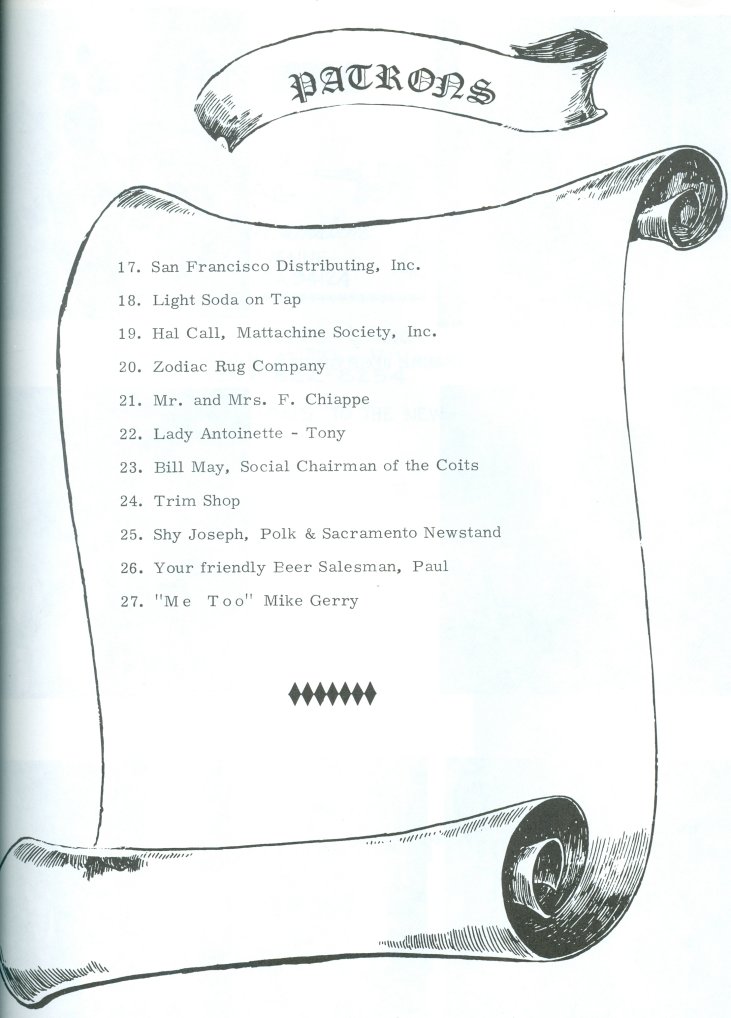 PATRONS

17. San Francisco Distributing, Inc.
18. Light Soda on Tap
19. Hal Call, Mattachine Society, Inc.
20. Zodiac Rug Company
21. Mr. and Mrs. F. Chiappe
22. Lady Antoinette - Tony
23. Bill May, Social Chairman of the Coits
24. Trim Shop
25. Shy Joseph, Polk & Sacramento Newstand
26. Your friendly Beer Salesman, Paul
27. "Me Too" Mike Gerry